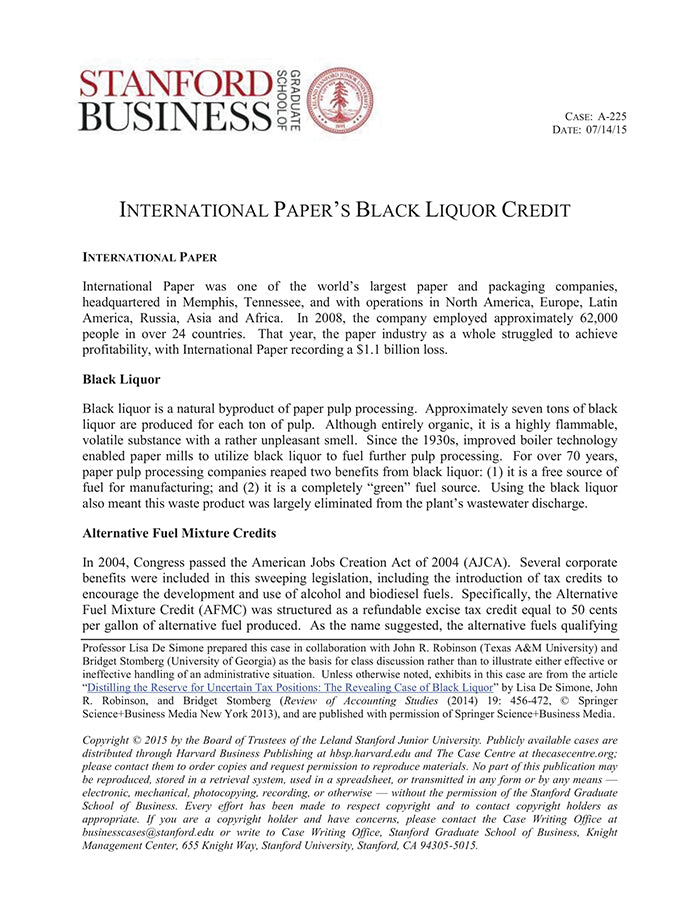 STANFORD BUSINESS GRADUATE SCHOOL OF

CASE: A-225
DATE: 07/14/15

INTERNATIONAL PAPER'S BLACK LIQUOR CREDIT

INTERNATIONAL PAPER

International Paper was one of the world's largest paper and packaging companies, headquartered in Memphis, Tennessee, and with operations in North America, Europe, Latin America, Russia, Asia and Africa. In 2008, the company employed approximately 62,000 people in over 24 countries. That year, the paper industry as a whole struggled to achieve profitability, with International Paper recording a $1.1 billion loss.

Black Liquor

Black liquor is a natural byproduct of paper pulp processing. Approximately seven tons of black liquor are produced for each ton of pulp. Although entirely organic, it is a highly flammable, volatile substance with a rather unpleasant smell. Since the 1930s, improved boiler technology enabled paper mills to utilize black liquor to fuel further pulp processing. For over 70 years, paper pulp processing companies reaped two benefits from black liquor: (1) it is a free source of fuel for manufacturing; and (2) it is a completely "green" fuel source. Using the black liquor also meant this waste product was largely eliminated from the plant's wastewater discharge.

Alternative Fuel Mixture Credits

In 2004, Congress passed the American Jobs Creation Act of 2004 (AJCA). Several corporate benefits were included in this sweeping legislation, including the introduction of tax credits to encourage the development and use of alcohol and biodiesel fuels. Specifically, the Alternative Fuel Mixture Credit (AFMC) was structured as a refundable excise tax credit equal to 50 cents per gallon of alternative fuel produced. As the name suggested, the alternative fuels qualifying

Professor Lisa De Simone prepared this case in collaboration with John R. Robinson (Texas A&M University) and Bridget Stomberg (University of Georgia) as the basis for class discussion rather than to illustrate either effective or ineffective handling of an administrative situation. Unless otherwise noted, exhibits in this case are from the article "Distilling the Reserve for Uncertain Tax Positions: The Revealing Case of Black Liquor" by Lisa De Simone, John R. Robinson, and Bridget Stomberg (Review of Accounting Studies (2014) 19: 456-472, © Springer Science+Business Media New York 2013), and are published with permission of Springer Science+Business Media.

Copyright © 2015 by the Board of Trustees of the Leland Stanford Junior University. Publicly available cases are distributed through Harvard Business Publishing at hbsp.harvard.edu and The Case Centre at thecasecentre.org; please contact them to order copies and request permission to reproduce materials. No part of this publication may be reproduced, stored in a retrieval system, used in a spreadsheet, or transmitted in any form or by any means — electronic, mechanical, photocopying, recording, or otherwise — without the permission of the Stanford Graduate School of Business. Every effort has been made to respect copyright and to contact copyright holders as appropriate. If you are a copyright holder and have concerns, please contact the Case Writing Office at businesscases@stanford.edu or write to Case Writing Office, Stanford Graduate School of Business, Knight Management Center, 655 Knight Way, Stanford University, Stanford, CA 94305-5015.